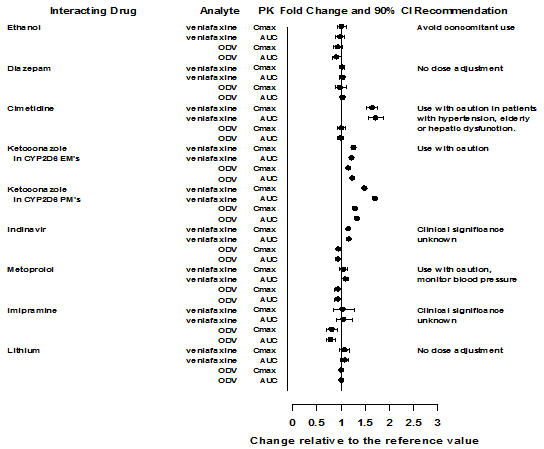 | Interacting Drug | Analyte | PK | Fold Change and 90% CI | Recommendation |
|---|---|---|---|---|
| Ethanol | venlafaxine | Cmax | | Avoid concomitant use |
| | venlafaxine | AUC | | |
| | ODV | Cmax | | |
| | ODV | AUC | | |
| Diazepam | venlafaxine | Cmax | | No dose adjustment |
| | venlafaxine | AUC | | |
| | ODV | Cmax | | |
| | ODV | AUC | | |
| Cimetidine | venlafaxine | Cmax | | Use with caution in patients with hypertension, elderly or hepatic dysfunction. |
| | venlafaxine | AUC | | |
| | ODV | Cmax | | |
| | ODV | AUC | | |
| Ketoconazole in CYP2D6 EM's | venlafaxine | Cmax | | Use with caution |
| | venlafaxine | AUC | | |
| | ODV | Cmax | | |
| | ODV | AUC | | |
| Ketoconazole in CYP2D6 PM's | venlafaxine | Cmax | | |
| | venlafaxine | AUC | | |
| | ODV | Cmax | | |
| | ODV | AUC | | |
| Indinavir | venlafaxine | Cmax | | Clinical significance unknown |
| | venlafaxine | AUC | | |
| | ODV | Cmax | | |
| | ODV | AUC | | |
| Metoprolol | venlafaxine | Cmax | | Use with caution, monitor blood pressure |
| | venlafaxine | AUC | | |
| | ODV | Cmax | | |
| | ODV | AUC | | |
| Imipramine | venlafaxine | Cmax | | Clinical significance unknown |
| | venlafaxine | AUC | | |
| | ODV | Cmax | | |
| | ODV | AUC | | |
| Lithium | venlafaxine | Cmax | | No dose adjustment |
| | venlafaxine | AUC | | |
| | ODV | Cmax | | |
| | ODV | AUC | | |

0 0.5 1 1.5 2 2.5 3

Change relative to the reference value